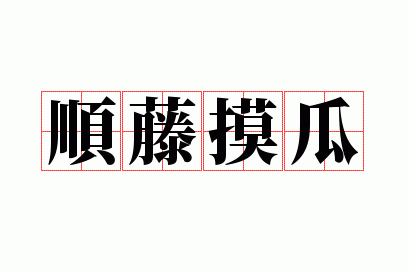 順藤摸瓜